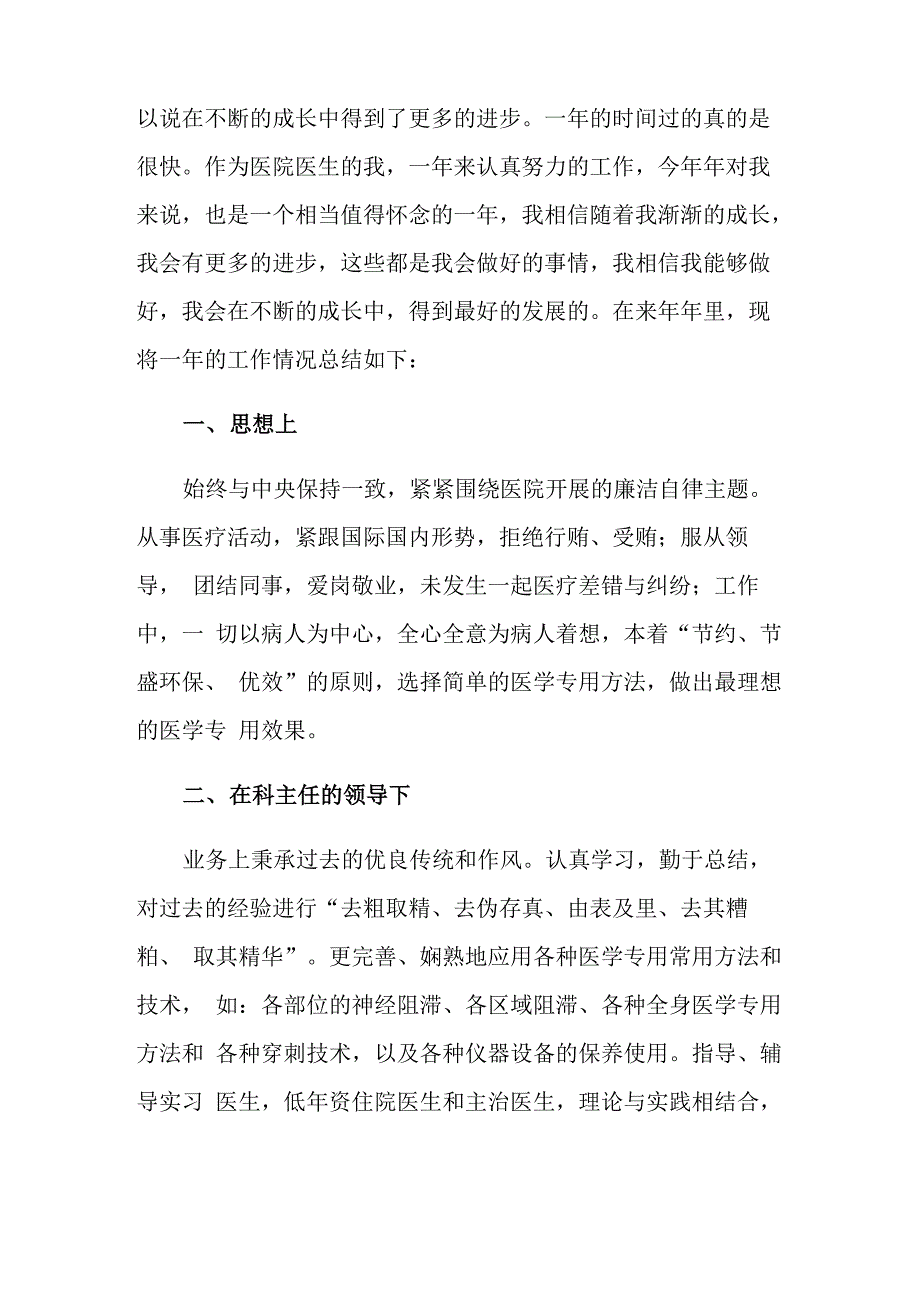 以说在不断的成长中得到了更多的进步。一年的时间过的真的是很快。作为医院医生的我，一年来认真努力的工作，今年年对我来说，也是一个相当值得怀念的一年，我相信随着我渐渐的成长，我会有更多的进步，这些都是我会做好的事情，我相信我能够做好，我会在不断的成长中，得到最好的发展的。在来年年里，现将一年的工作情况总结如下：

一、思想上

始终与中央保持一致，紧紧围绕医院开展的廉洁自律主题。从事医疗活动，紧跟国际国内形势，拒绝行贿、受贿；服从领导， 团结同事，爱岗敬业，未发生一起医疗差错与纠纷；工作中，一 切以病人为中心，全心全意为病人着想，本着“节约、节盛环保、 优效”的原则，选择简单的医学专用方法，做出最理想的医学专 用效果。

二、在科主任的领导下

业务上秉承过去的优良传统和作风。认真学习，勤于总结，对过去的经验进行“去粗取精、去伪存真、由表及里、去其糟粕、 取其精华”。更完善、娴熟地应用各种医学专用常用方法和技术， 如：各部位的神经阻滞、各区域阻滞、各种全身医学专用方法和 各种穿刺技术，以及各种仪器设备的保养使用。指导、辅导实习 医生，低年资住院医生和主治医生，理论与实践相结合，